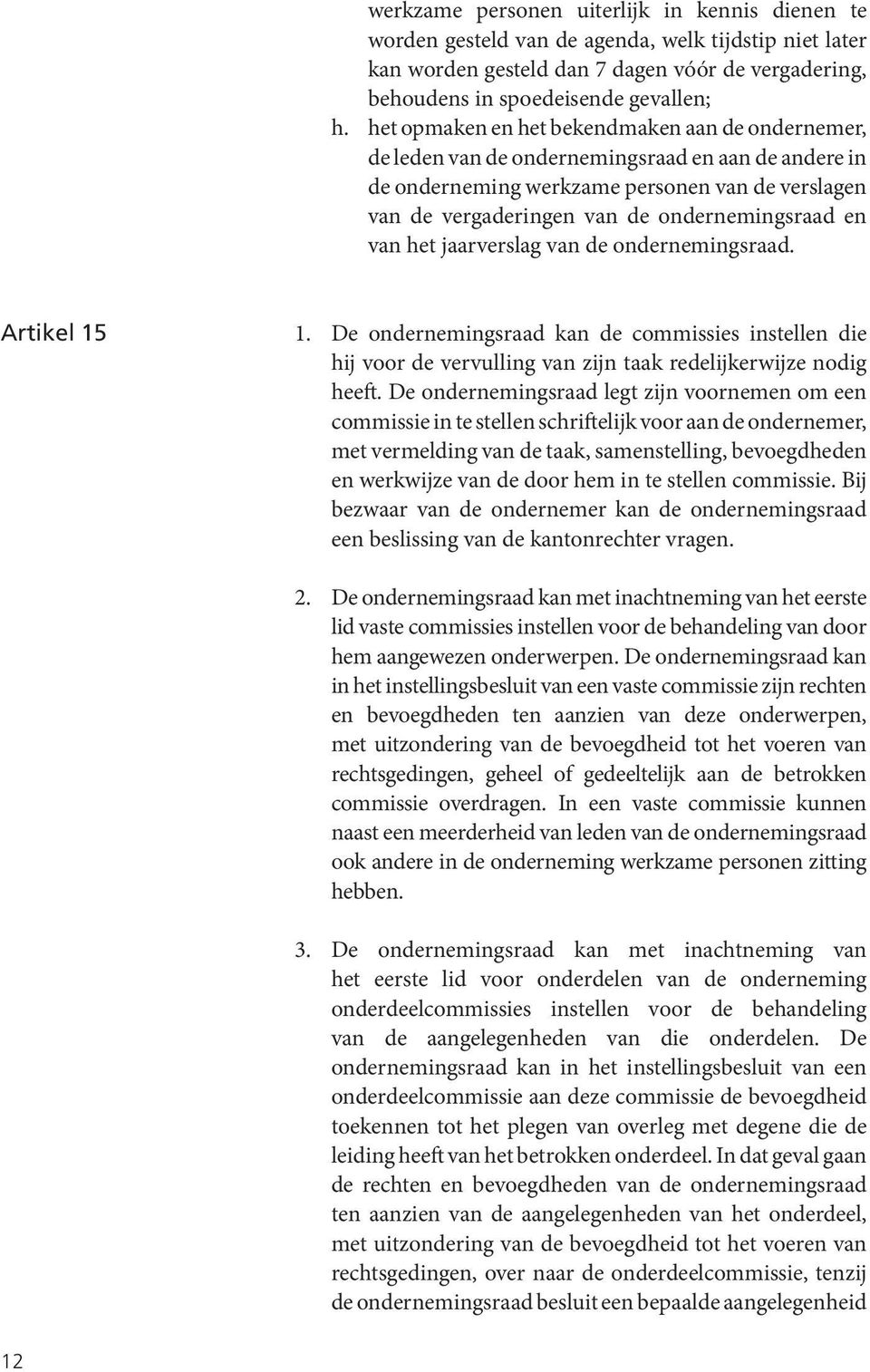 werkzame personen uiterlijk in kennis dienen te worden gesteld van de agenda, welk tijdstip niet later kan worden gesteld dan 7 dagen vóór de vergadering, behoudens in spoedeisende gevallen;

h. het opmaken en het bekendmaken aan de ondernemer, de leden van de ondernemingsraad en aan de andere in de onderneming werkzame personen van de verslagen van de vergaderingen van de ondernemingsraad en van het jaarverslag van de ondernemingsraad.

Artikel 15

1. De ondernemingsraad kan de commissies instellen die hij voor de vervulling van zijn taak redelijkerwijze nodig heeft. De ondernemingsraad legt zijn voornemen om een commissie in te stellen schriftelijk voor aan de ondernemer, met vermelding van de taak, samenstelling, bevoegdheden en werkwijze van de door hem in te stellen commissie. Bij bezwaar van de ondernemer kan de ondernemingsraad een beslissing van de kantonrechter vragen.

2. De ondernemingsraad kan met inachtneming van het eerste lid vaste commissies instellen voor de behandeling van door hem aangewezen onderwerpen. De ondernemingsraad kan in het instellingsbesluit van een vaste commissie zijn rechten en bevoegdheden ten aanzien van deze onderwerpen, met uitzondering van de bevoegdheid tot het voeren van rechtsgedingen, geheel of gedeeltelijk aan de betrokken commissie overdragen. In een vaste commissie kunnen naast een meerderheid van leden van de ondernemingsraad ook andere in de onderneming werkzame personen zitting hebben.

3. De ondernemingsraad kan met inachtneming van het eerste lid voor onderdelen van de onderneming onderdeelcommissies instellen voor de behandeling van de aangelegenheden van die onderdelen. De ondernemingsraad kan in het instellingsbesluit van een onderdeelcommissie aan deze commissie de bevoegdheid toekennen tot het plegen van overleg met degene die de leiding heeft van het betrokken onderdeel. In dat geval gaan de rechten en bevoegdheden van de ondernemingsraad ten aanzien van de aangelegenheden van het onderdeel, met uitzondering van de bevoegdheid tot het voeren van rechtsgedingen, over naar de onderdeelcommissie, tenzij de ondernemingsraad besluit een bepaalde aangelegenheid

12